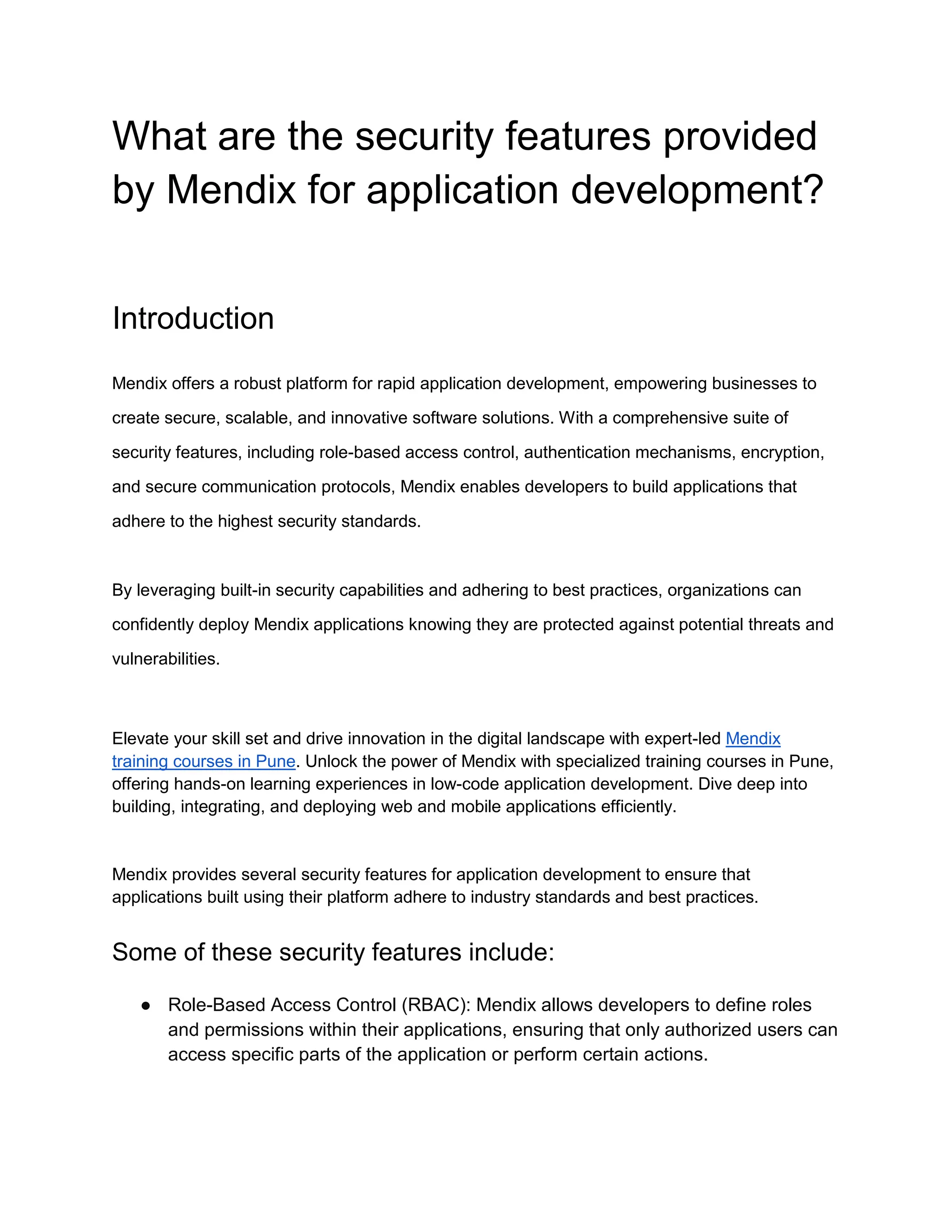 What are the security features provided by Mendix for application development?

Introduction

Mendix offers a robust platform for rapid application development, empowering businesses to create secure, scalable, and innovative software solutions. With a comprehensive suite of security features, including role-based access control, authentication mechanisms, encryption, and secure communication protocols, Mendix enables developers to build applications that adhere to the highest security standards.

By leveraging built-in security capabilities and adhering to best practices, organizations can confidently deploy Mendix applications knowing they are protected against potential threats and vulnerabilities.

Elevate your skill set and drive innovation in the digital landscape with expert-led Mendix training courses in Pune. Unlock the power of Mendix with specialized training courses in Pune, offering hands-on learning experiences in low-code application development. Dive deep into building, integrating, and deploying web and mobile applications efficiently.

Mendix provides several security features for application development to ensure that applications built using their platform adhere to industry standards and best practices.

Some of these security features include:

● Role-Based Access Control (RBAC): Mendix allows developers to define roles and permissions within their applications, ensuring that only authorized users can access specific parts of the application or perform certain actions.